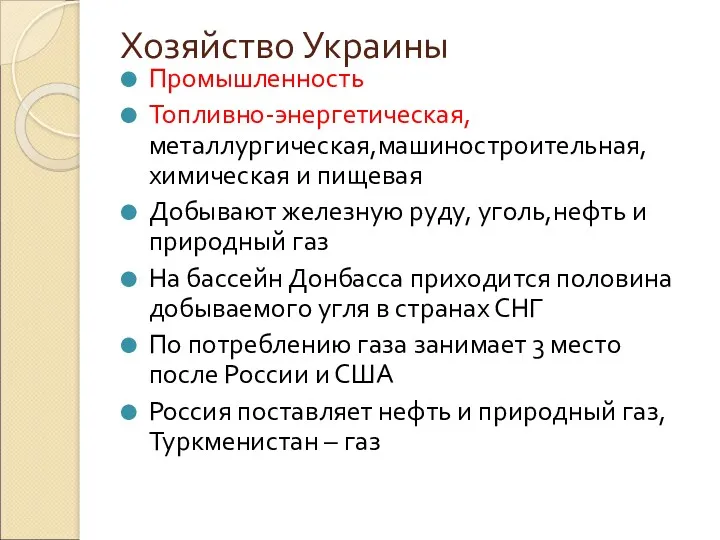 Хозяйство Украины

Промышленность

Топливно-энергетическая, металлургическая,машиностроительная, химическая и пищевая

Добывают железную руду, уголь,нефть и природный газ

На бассейн Донбасса приходится половина добываемого угля в странах СНГ

По потреблению газа занимает 3 место после России и США

Россия поставляет нефть и природный газ, Туркменистан – газ